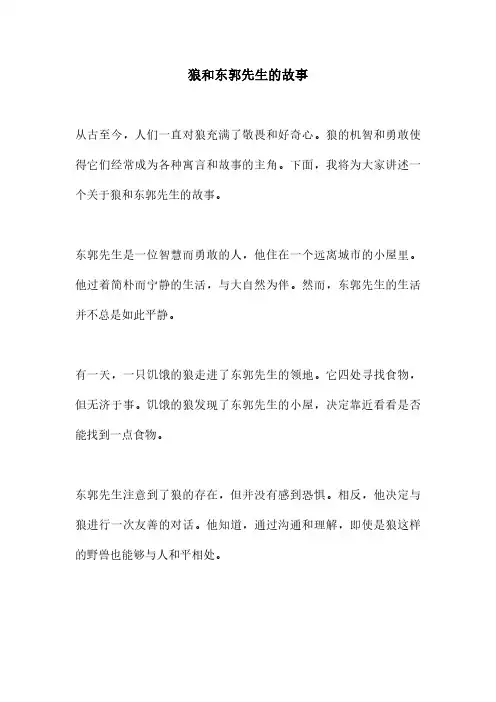 狼和东郭先生的故事

从古至今，人们一直对狼充满了敬畏和好奇心。狼的机智和勇敢使得它们经常成为各种寓言和故事的主角。下面，我将为大家讲述一个关于狼和东郭先生的故事。

东郭先生是一位智慧而勇敢的人，他住在一个远离城市的小屋里。他过着简朴而宁静的生活，与大自然为伴。然而，东郭先生的生活并不总是如此平静。

有一天，一只饥饿的狼走进了东郭先生的领地。它四处寻找食物，但无济于事。饥饿的狼发现了东郭先生的小屋，决定靠近看看是否能找到一点食物。

东郭先生注意到了狼的存在，但并没有感到恐惧。相反，他决定与狼进行一次友善的对话。他知道，通过沟通和理解，即使是狼这样的野兽也能够与人和平相处。